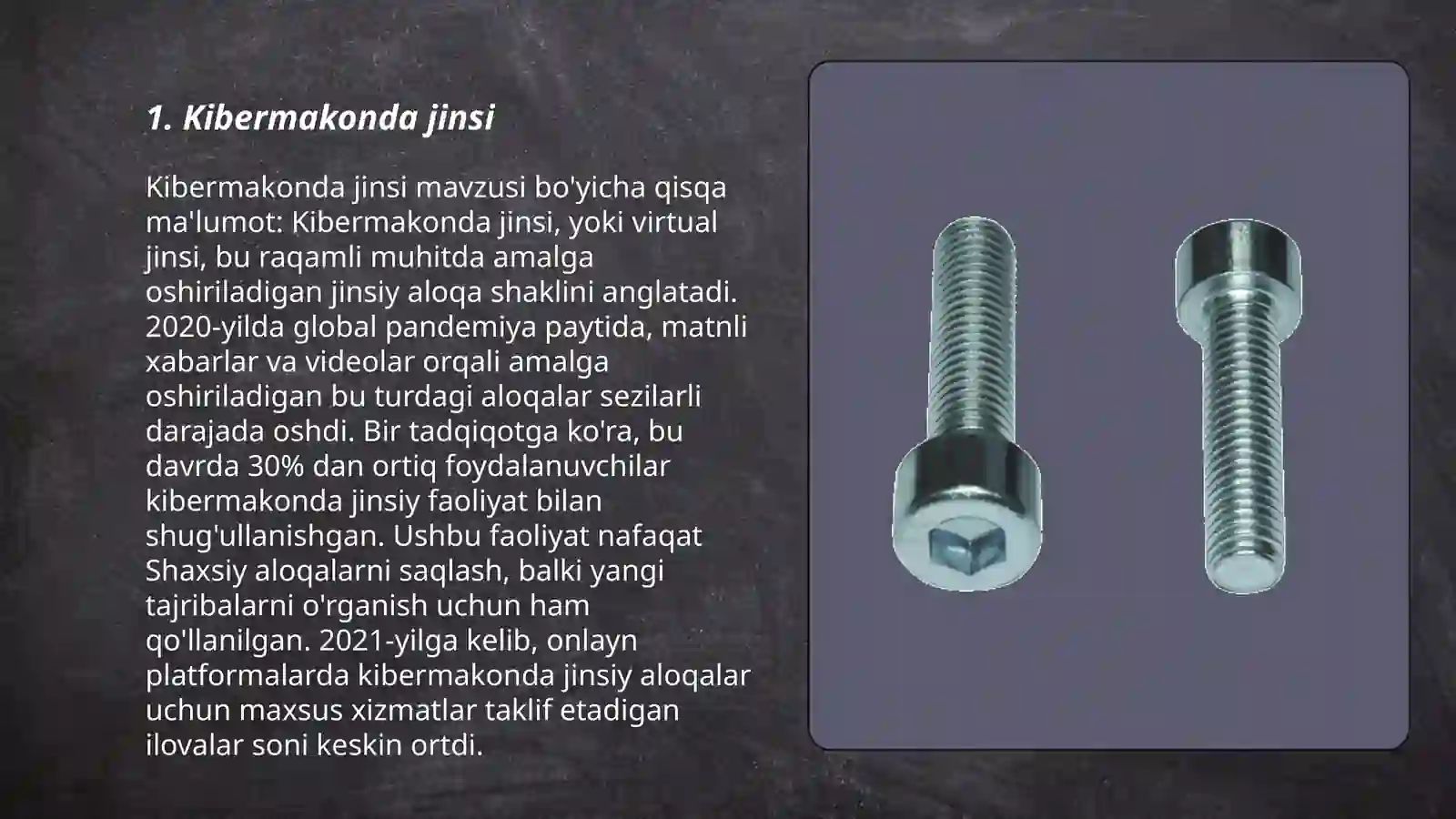 1. Kibermakonda jinsi

Kibermakonda jinsi mavzusi bo'yicha qisqa ma'lumot: Kibermakonda jinsi, yoki virtual jinsi, bu raqamli muhitda amalga oshiriladigan jinsiy aloqa shaklini anglatadi. 2020-yilda global pandemiya paytida, matnli xabarlar va videolar orqali amalga oshiriladigan bu turdagi aloqalar sezilarli darajada oshdi. Bir tadqiqotga ko'ra, bu davrda 30% dan ortiq foydalanuvchilar kibermakonda jinsiy faoliyat bilan shug'ullanishgan. Ushbu faoliyat nafaqat Shaxsiy aloqalarni saqlash, balki yangi tajribalarni o'rganish uchun ham qo'llanilgan. 2021-yilga kelib, onlayn platformalarda kibermakonda jinsiy aloqalar uchun maxsus xizmatlar taklif etadigan ilovalar soni keskin ortdi.